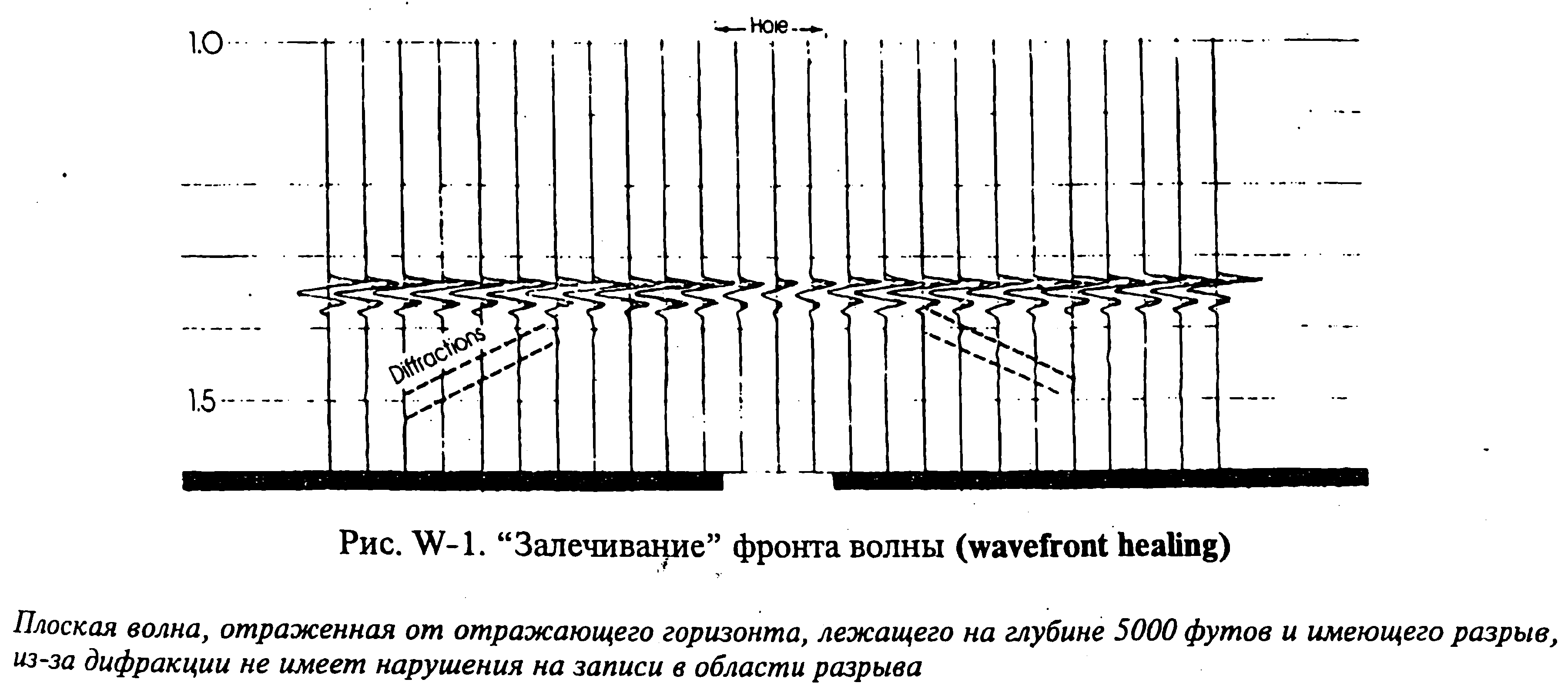 Hole

1.0

Diffractions

1.5

Рис. W-1. “Залечивание” фронта волны (wavefront healing)

Плоская волна, отраженная от отражающего горизонта, лежащего на глубине 5000 футов и имеющего разрыв, из-за дифракции не имеет нарушения на записи в области разрыва